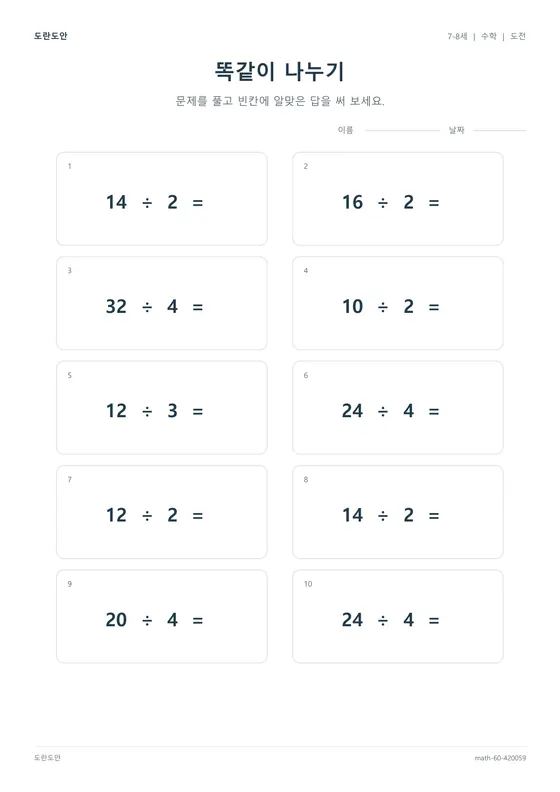 도란도안

7-8세 | 수학 | 도전

똑같이 나누기

문제를 풀고 빈칸에 알맞은 답을 써 보세요.

이름 날짜

1
$14 \div 2 =$

2
$16 \div 2 =$

3
$32 \div 4 =$

4
$10 \div 2 =$

5
$12 \div 3 =$

6
$24 \div 4 =$

7
$12 \div 2 =$

8
$14 \div 2 =$

9
$20 \div 4 =$

10
$24 \div 4 =$

도란도안

math-60-420059